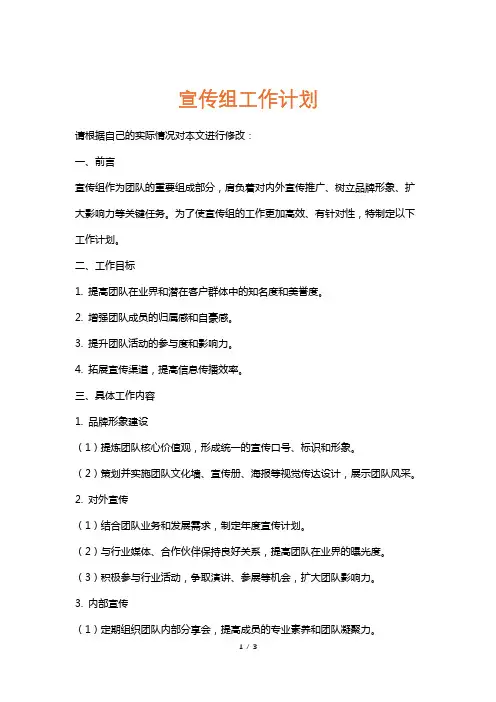 宣传组工作计划

请根据自己的实际情况对本文进行修改：

一、前言

宣传组作为团队的重要组成部分，肩负着对内外宣传推广、树立品牌形象、扩大影响力等关键任务。为了使宣传组的工作更加高效、有针对性，特制定以下工作计划。

二、工作目标

1. 提高团队在业界和潜在客户群体中的知名度和美誉度。

2. 增强团队成员的归属感和自豪感。

3. 提升团队活动的参与度和影响力。

4. 拓展宣传渠道，提高信息传播效率。

三、具体工作内容

1. 品牌形象建设

（1）提炼团队核心价值观，形成统一的宣传口号、标识和形象。

（2）策划并实施团队文化墙、宣传册、海报等视觉传达设计，展示团队风采。

2. 对外宣传

（1）结合团队业务和发展需求，制定年度宣传计划。

（2）与行业媒体、合作伙伴保持良好关系，提高团队在业界的曝光度。

（3）积极参与行业活动，争取演讲、参展等机会，扩大团队影响力。

3. 内部宣传

（1）定期组织团队内部分享会，提高成员的专业素养和团队凝聚力。

1 / 3